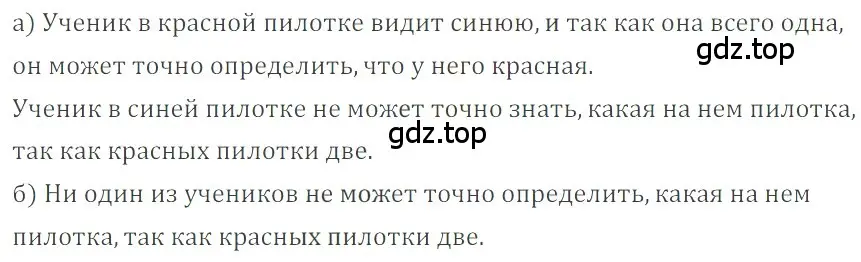 а) Ученик в красной пилотке видит синюю, и так как она всего одна, он может точно определить, что у него красная.
gdz.top
Ученик в синей пилотке не может точно знать, какая на нем пилотка, так как красных пилотки две.
gdz.top
б) Ни один из учеников не может точно определить, какая на нем пилотка, так как красных пилотки две.